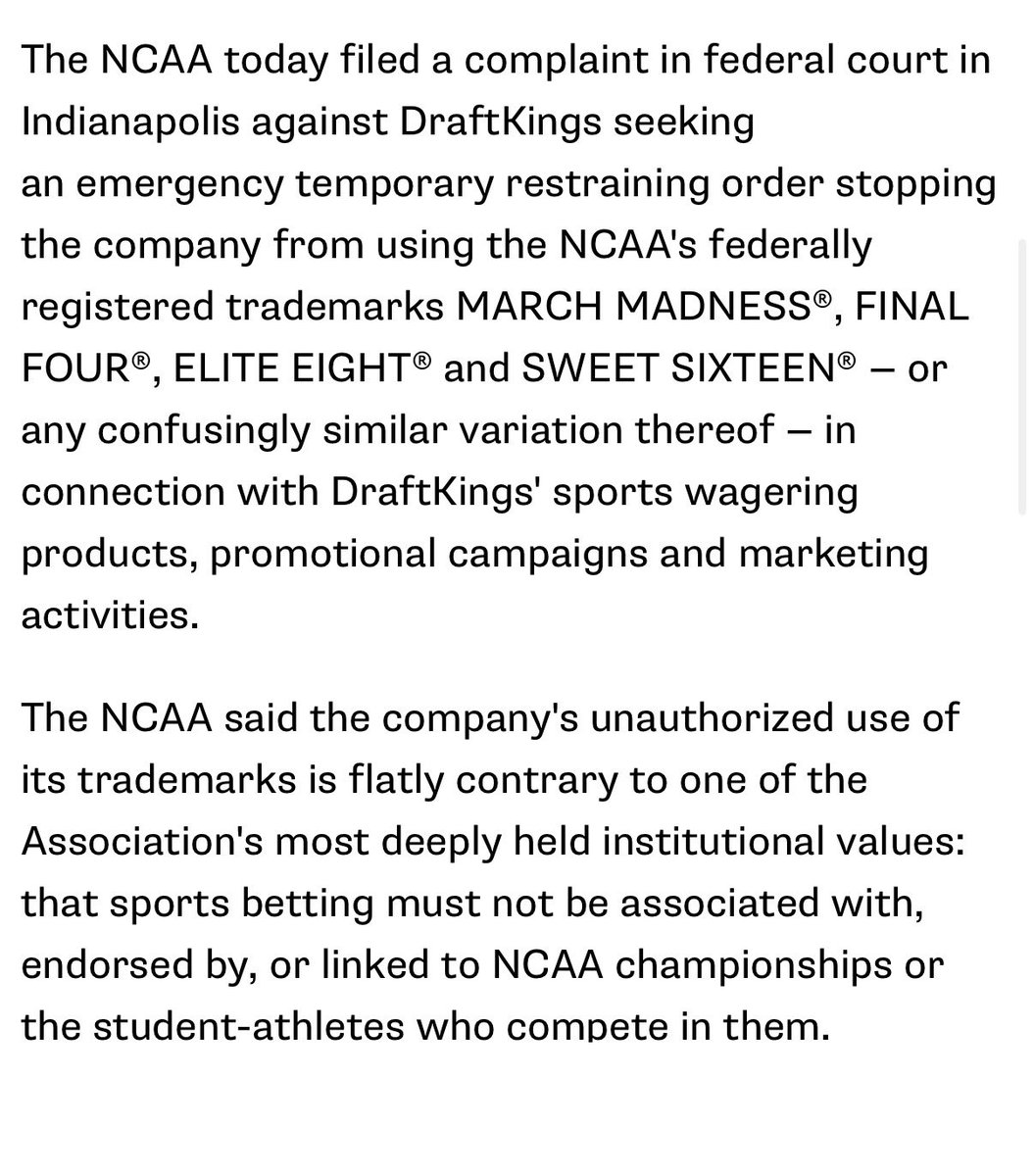 The NCAA today filed a complaint in federal court in Indianapolis against DraftKings seeking an emergency temporary restraining order stopping the company from using the NCAA's federally registered trademarks MARCH MADNESS®, FINAL FOUR®, ELITE EIGHT® and SWEET SIXTEEN® — or any confusingly similar variation thereof — in connection with DraftKings' sports wagering products, promotional campaigns and marketing activities.

The NCAA said the company's unauthorized use of its trademarks is flatly contrary to one of the Association's most deeply held institutional values: that sports betting must not be associated with, endorsed by, or linked to NCAA championships or the student-athletes who compete in them.